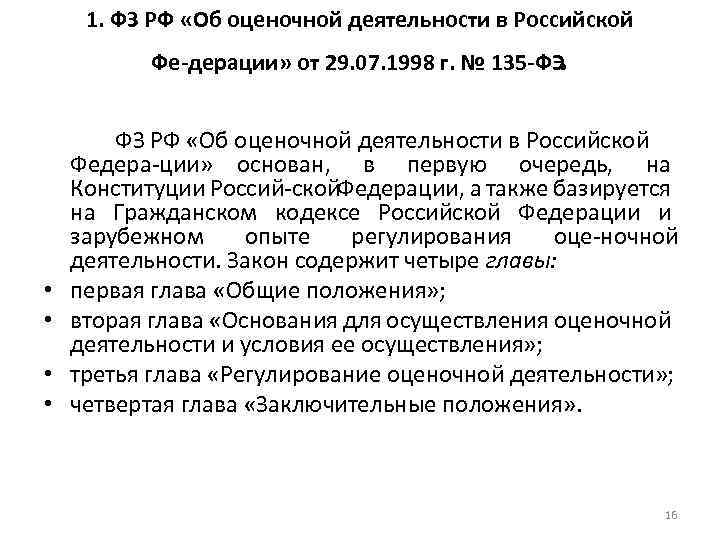 1. ФЗ РФ «Об оценочной деятельности в Российской Фе-дерации» от 29.07.1998 г. № 135-ФЗ.

ФЗ РФ «Об оценочной деятельности в Российской Федера-ции» основан, в первую очередь, на Конституции Россий-скойФедерации, а также базируется на Гражданском кодексе Российской Федерации и зарубежном опыте регулирования оце-ночной деятельности. Закон содержит четыре главы:

• первая глава «Общие положения»;
• вторая глава «Основания для осуществления оценочной деятельности и условия ее осуществления»;
• третья глава «Регулирование оценочной деятельности»;
• четвертая глава «Заключительные положения».

16